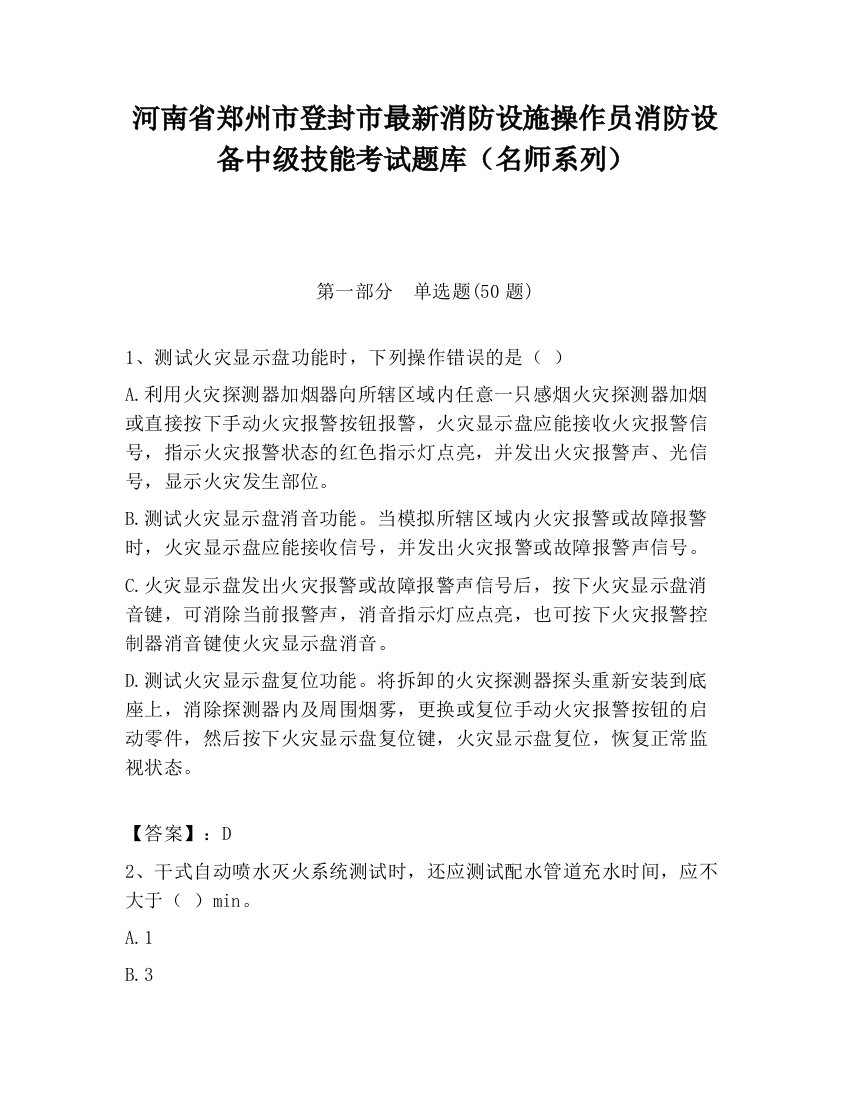 河南省郑州市登封市最新消防设施操作员消防设备中级技能考试题库（名师系列）

第一部分　单选题(50 题)

1、测试火灾显示盘功能时，下列操作错误的是（ ）

A.利用火灾探测器加烟器向所辖区域内任意一只感烟火灾探测器加烟或直接按下手动火灾报警按钮报警，火灾显示盘应能接收火灾报警信号，指示火灾报警状态的红色指示灯点亮，并发出火灾报警声、光信号，显示火灾发生部位。

B.测试火灾显示盘消音功能。当模拟所辖区域内火灾报警或故障报警时，火灾显示盘应能接收信号，并发出火灾报警或故障报警声信号。

C.火灾显示盘发出火灾报警或故障报警声信号后，按下火灾显示盘消音键，可消除当前报警声，消音指示灯应点亮，也可按下火灾报警控制器消音键使火灾显示盘消音。

D.测试火灾显示盘复位功能。将拆卸的火灾探测器探头重新安装到底座上，消除探测器内及周围烟雾，更换或复位手动火灾报警按钮的启动零件，然后按下火灾显示盘复位键，火灾显示盘复位，恢复正常监视状态。

【答案】：D

2、干式自动喷水灭火系统测试时，还应测试配水管道充水时间，应不大于（ ）min。

A.1

B.3